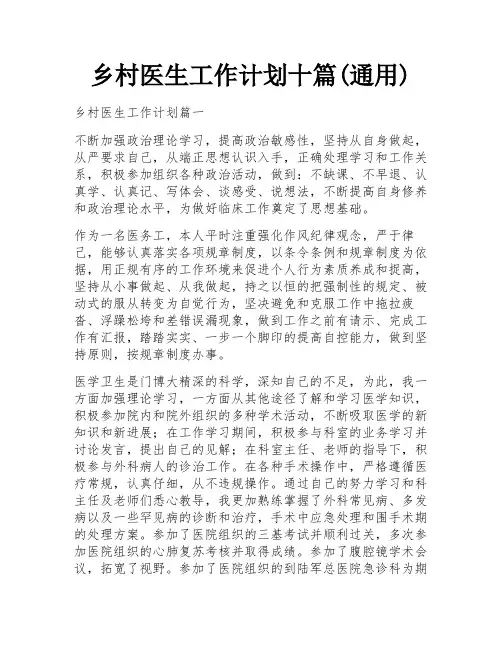 乡村医生工作计划十篇(通用)

乡村医生工作计划篇一

不断加强政治理论学习，提高政治敏感性，坚持从自身做起，从严要求自己，从端正思想认识入手，正确处理学习和工作关系，积极参加组织各种政治活动，做到：不缺课、不早退、认真学、认真记、写体会、谈感受、说想法，不断提高自身修养和政治理论水平，为做好临床工作奠定了思想基础。

作为一名医务工，本人平时注重强化作风纪律观念，严于律己，能够认真落实各项规章制度，以条令条例和规章制度为依据，用正规有序的工作环境来促进个人行为素质养成和提高，坚持从小事做起、从我做起，持之以恒的把强制性的规定、被动式的服从转变为自觉行为，坚决避免和克服工作中拖拉疲沓、浮躁松垮和差错误漏现象，做到工作之前有请示、完成工作有汇报，踏踏实实、一步一个脚印的提高自控能力，做到坚持原则，按规章制度办事。

医学卫生是门博大精深的科学，深知自己的不足，为此，我一方面加强理论学习，一方面从其他途径了解和学习医学知识，积极参加院内和院外组织的多种学术活动，不断吸取医学的新知识和新进展；在工作学习期间，积极参与科室的业务学习并讨论发言，提出自己的见解；在科室主任、老师的指导下，积极参与外科病人的诊治工作。在各种手术操作中，严格遵循医疗常规，认真仔细，从不违规操作。通过自己的努力学习和科主任及老师们悉心教导，我更加熟练掌握了外科常见病、多发病以及一些罕见病的诊断和治疗，手术中应急处理和围手术期的处理方案。参加了医院组织的三基考试并顺利过关，多次参加医院组织的心肺复苏考核并取得成绩。参加了腹腔镜学术会议，拓宽了视野。参加了医院组织的到陆军总医院急诊科为期